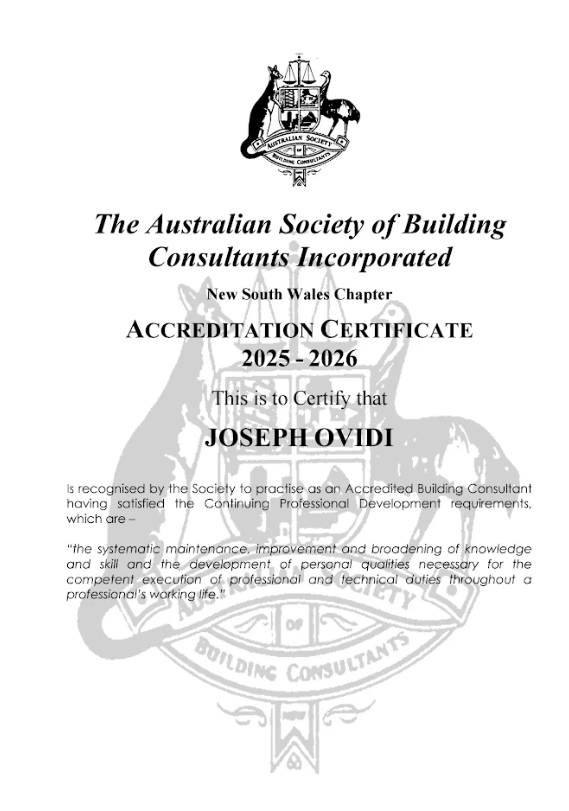 AUSTRALIAN SOCIETY OF BUILDING CONSULTANTS

The Australian Society of Building Consultants Incorporated

New South Wales Chapter

ACCREDITATION CERTIFICATE
2025 - 2026

This is to Certify that

JOSEPH OVIDI

Is recognised by the Society to practise as an Accredited Building Consultant having satisfied the Continuing Professional Development requirements, which are –

"the systematic maintenance, improvement and broadening of knowledge and skill and the development of personal qualities necessary for the competent execution of professional and technical duties throughout a professional's working life."

AUSTRALIAN SOCIETY OF BUILDING CONSULTANTS